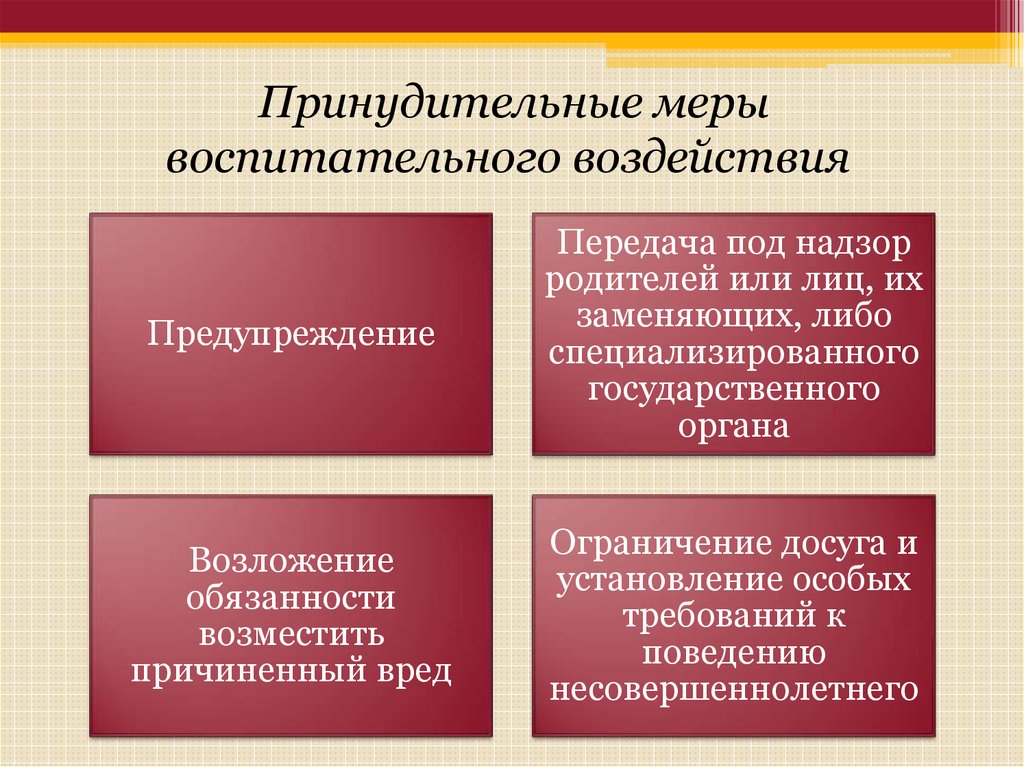 Принудительные меры воспитательного воздействия

Предупреждение

Передача под надзор родителей или лиц, их заменяющих, либо специализированного государственного органа

Возложение обязанности возместить причиненный вред

Ограничение досуга и установление особых требований к поведению несовершеннолетнего